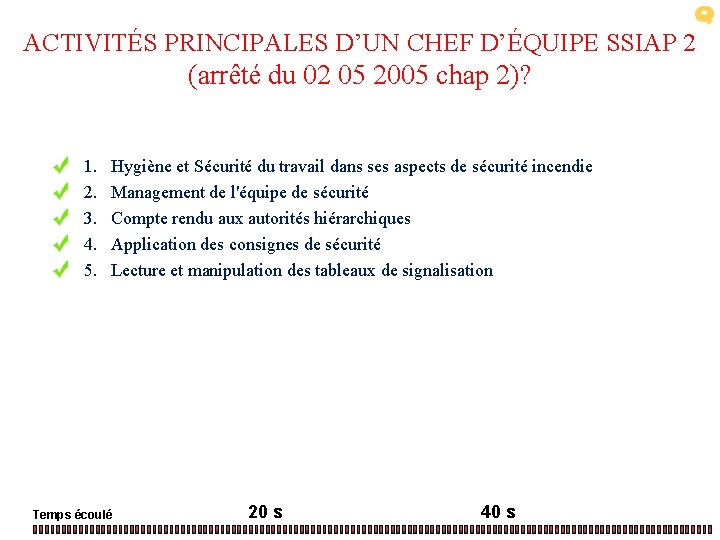 ACTIVITÉS PRINCIPALES D’UN CHEF D’ÉQUIPE SSIAP 2 (arrêté du 02 05 2005 chap 2)?

1. Hygiène et Sécurité du travail dans ses aspects de sécurité incendie
2. Management de l'équipe de sécurité
3. Compte rendu aux autorités hiérarchiques
4. Application des consignes de sécurité
5. Lecture et manipulation des tableaux de signalisation

Temps écoulé

20 s

40 s